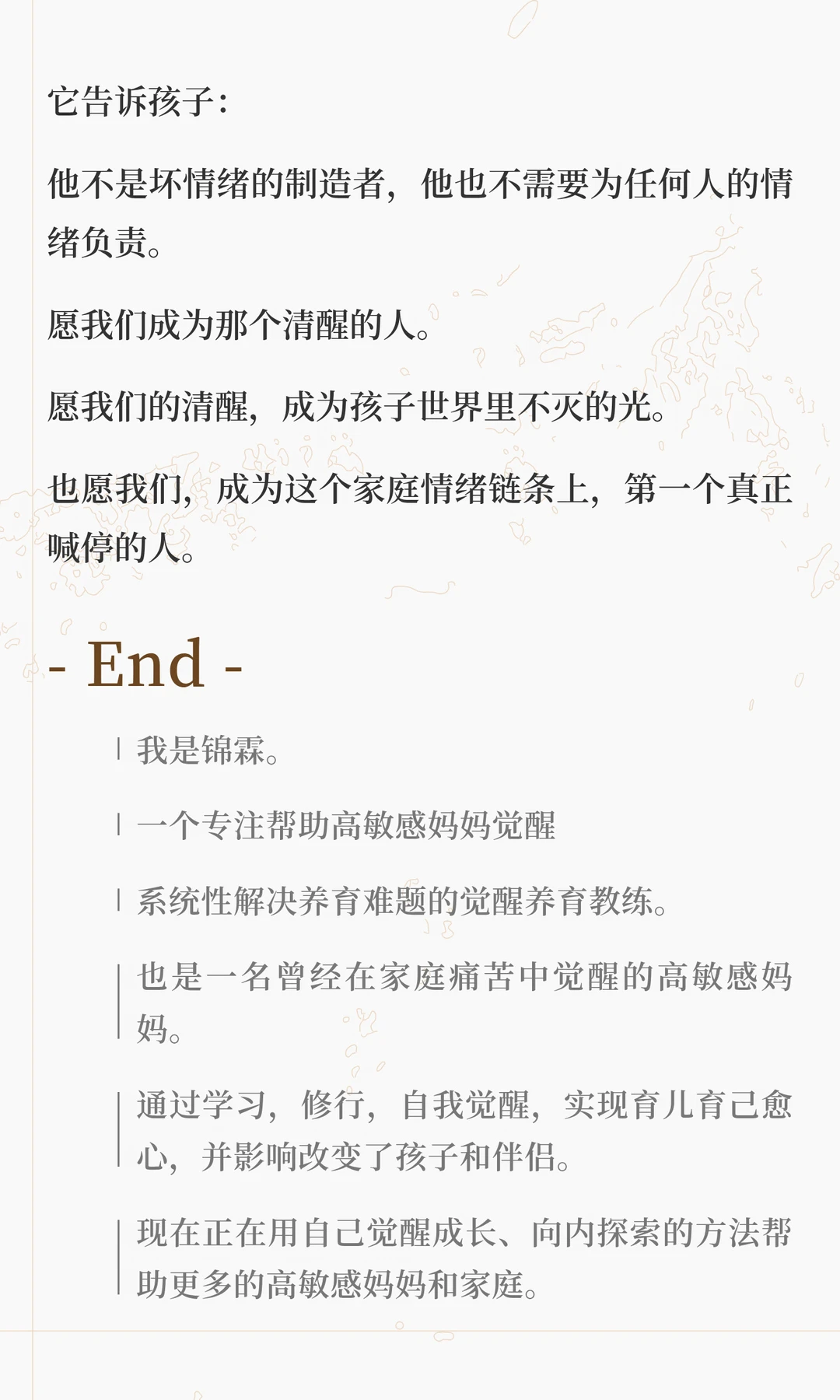 它告诉孩子：

他不是坏情绪的制造者，他也不需要为任何人的情绪负责。

愿我们成为那个清醒的人。

愿我们的清醒，成为孩子世界里不灭的光。

也愿我们，成为这个家庭情绪链条上，第一个真正喊停的人。

- End -

我是锦霖。

一个专注帮助高敏感妈妈觉醒

系统性解决养育难题的觉醒养育教练。

也是一名曾经在家庭痛苦中觉醒的高敏感妈妈。

通过学习，修行，自我觉醒，实现育儿育己愈心，并影响改变了孩子和伴侣。

现在正在用自己觉醒成长、向内探索的方法帮助更多的高敏感妈妈和家庭。